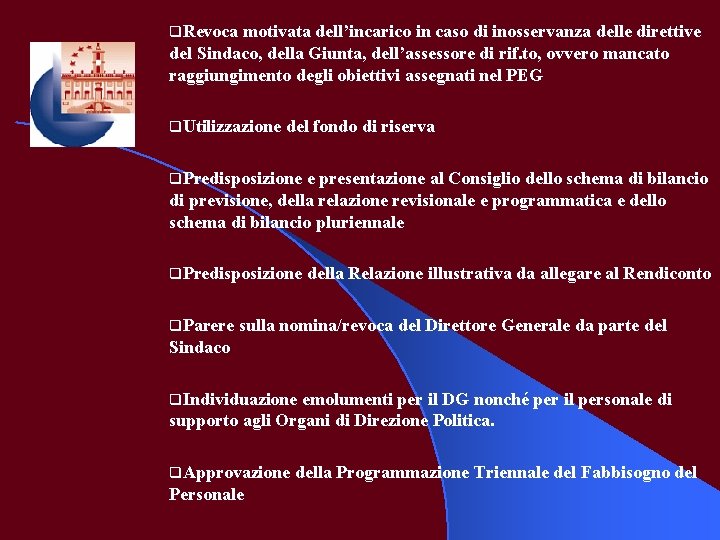 ❑Revoca motivata dell’incarico in caso di inosservanza delle direttive del Sindaco, della Giunta, dell’assessore di rif.to, ovvero mancato raggiungimento degli obiettivi assegnati nel PEG

❑Utilizzazione del fondo di riserva

❑Predisposizione e presentazione al Consiglio dello schema di bilancio di previsione, della relazione revisionale e programmatica e dello schema di bilancio pluriennale

❑Predisposizione della Relazione illustrativa da allegare al Rendiconto

❑Parere sulla nomina/revoca del Direttore Generale da parte del Sindaco

❑Individuazione emolumenti per il DG nonché per il personale di supporto agli Organi di Direzione Politica.

❑Approvazione della Programmazione Triennale del Fabbisogno del Personale